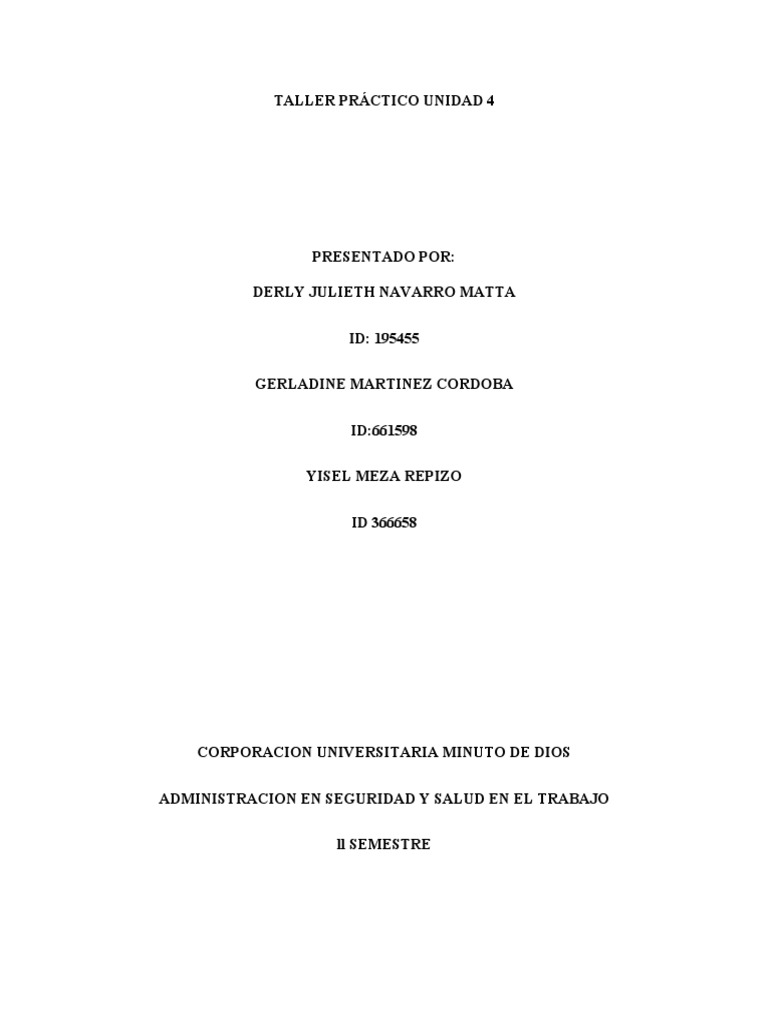 TALLER PRÁCTICO UNIDAD 4

PRESENTADO POR:

DERLY JULIETH NAVARRO MATTA

ID: 195455

GERLADINE MARTINEZ CORDOBA

ID:661598

YISEL MEZA REPIZO

ID 366658

CORPORACION UNIVERSITARIA MINUTO DE DIOS

ADMINISTRACION EN SEGURIDAD Y SALUD EN EL TRABAJO

ll SEMESTRE